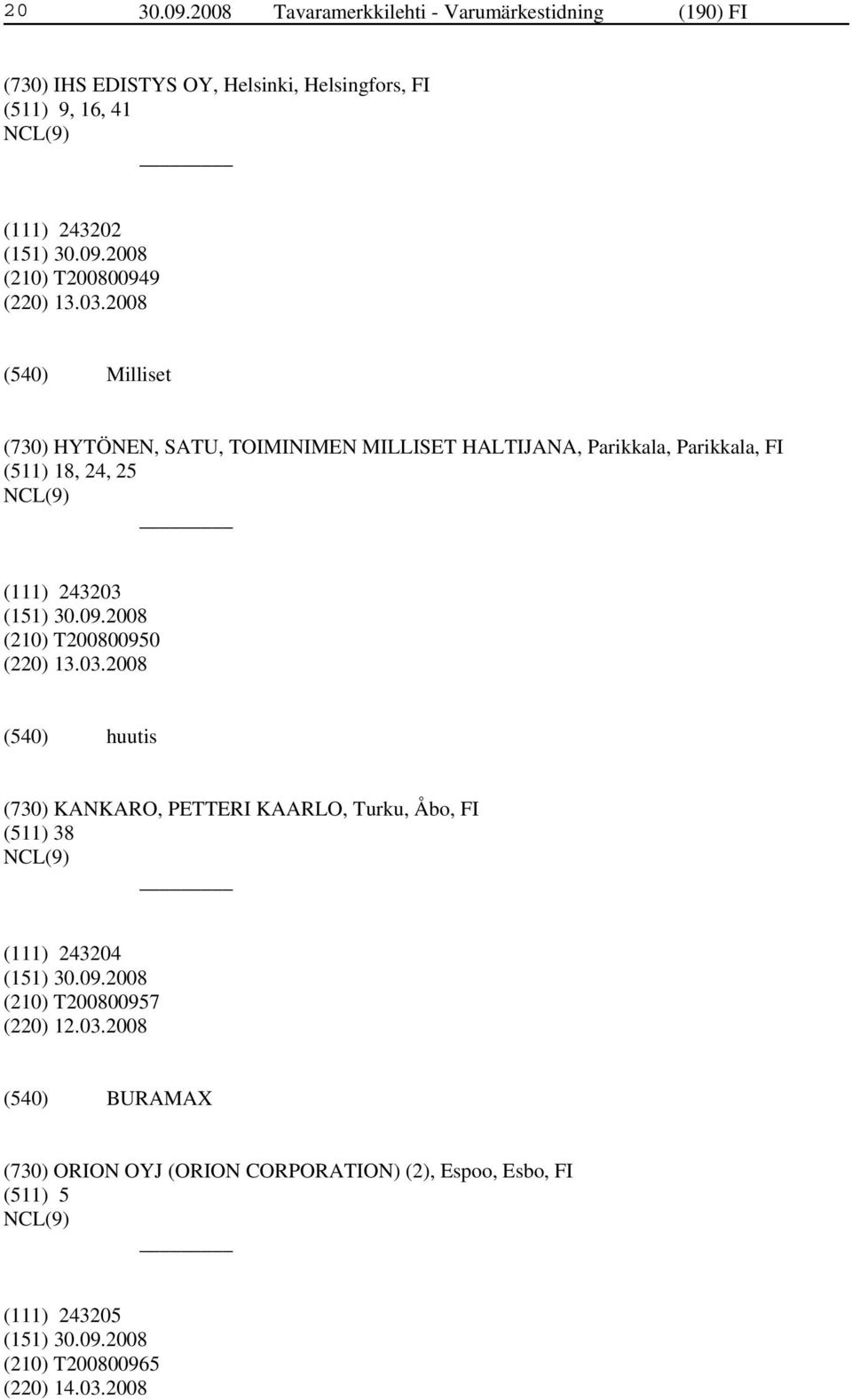 20 30.09.2008 Tavaramerkkilehti - Varumärkestidning (190) FI

(730) IHS EDISTYS OY, Helsinki, Helsingfors, FI
(511) 9, 16, 41
NCL(9)

(111) 243202
(151) 30.09.2008
(210) T200800949
(220) 13.03.2008

(540) Milliset

(730) HYTÖNEN, SATU, TOIMINIMEN MILLISET HALTIJANA, Parikkala, Parikkala, FI
(511) 18, 24, 25
NCL(9)

(111) 243203
(151) 30.09.2008
(210) T200800950
(220) 13.03.2008

(540) huutis

(730) KANKARO, PETTERI KAARLO, Turku, Åbo, FI
(511) 38
NCL(9)

(111) 243204
(151) 30.09.2008
(210) T200800957
(220) 12.03.2008

(540) BURAMAX

(730) ORION OYJ (ORION CORPORATION) (2), Espoo, Esbo, FI
(511) 5
NCL(9)

(111) 243205
(151) 30.09.2008
(210) T200800965
(220) 14.03.2008